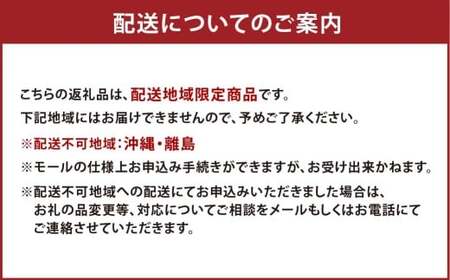 配送についてのご案内

こちらの返礼品は、配送地域限定商品です。
下記地域にはお届けできませんので、予めご了承ください。

※配送不可地域：沖縄・離島

※モールの仕様上お申込み手続きができますが、お受け出来かねます。

※配送不可地域への配送にてお申込みいただきました場合は、お礼の品変更等、対応についてご相談をメールもしくはお電話にてご連絡させていただきます。